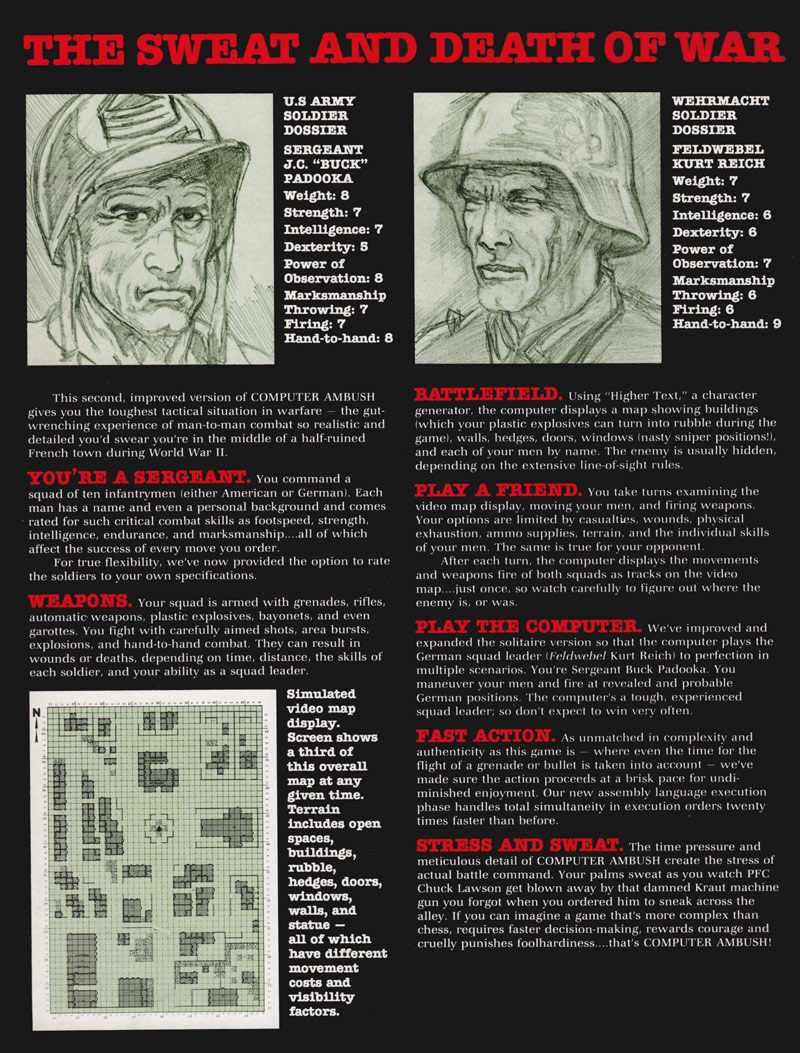 THE SWEAT AND DEATH OF WAR

U.S ARMY SOLDIER DOSSIER

SERGEANT J.C. "BUCK" PADOOKA
Weight: 8
Strength: 7
Intelligence: 7
Dexterity: 5
Power of Observation: 8
Marksmanship
Throwing: 7
Firing: 7
Hand-to-hand: 8

WEHRMACHT SOLDIER DOSSIER

FELDWEBEL KURT REICH
Weight: 7
Strength: 7
Intelligence: 6
Dexterity: 6
Power of Observation: 7
Marksmanship
Throwing: 6
Firing: 6
Hand-to-hand: 9

This second, improved version of COMPUTER AMBUSH gives you the toughest tactical situation in warfare — the gut-wrenching experience of man-to-man combat so realistic and detailed you'd swear you're in the middle of a half-ruined French town during World War II.

YOU'RE A SERGEANT. You command a squad of ten infantrymen (either American or German). Each man has a name and even a personal background and comes rated for such critical combat skills as footspeed, strength, intelligence, endurance, and marksmanship....all of which affect the success of every move you order.

For true flexibility, we've now provided the option to rate the soldiers to your own specifications.

WEAPONS. Your squad is armed with grenades, rifles, automatic weapons, plastic explosives, bayonets, and even garottes. You fight with carefully aimed shots, area bursts, explosions, and hand-to-hand combat. They can result in wounds or deaths, depending on time, distance, the skills of each soldier, and your ability as a squad leader.

N

Simulated video map display. Screen shows a third of this overall map at any given time. Terrain includes open spaces, buildings, rubble, hedges, doors, windows, walls, and statue — all of which have different movement costs and visibility factors.

BATTLEFIELD. Using "Higher Text," a character generator, the computer displays a map showing buildings (which your plastic explosives can turn into rubble during the game), walls, hedges, doors, windows (nasty sniper positions!), and each of your men by name. The enemy is usually hidden, depending on the extensive line-of-sight rules.

PLAY A FRIEND. You take turns examining the video map display, moving your men, and firing weapons. Your options are limited by casualties, wounds, physical exhaustion, ammo supplies, terrain, and the individual skills of your men. The same is true for your opponent.

After each turn, the computer displays the movements and weapons fire of both squads as tracks on the video map....just once, so watch carefully to figure out where the enemy is, or was.

PLAY THE COMPUTER. We've improved and expanded the solitaire version so that the computer plays the German squad leader (Feldwebel Kurt Reich) to perfection in multiple scenarios. You're Sergeant Buck Padooka. You maneuver your men and fire at revealed and probable German positions. The computer's a tough, experienced squad leader; so don't expect to win very often.

FAST ACTION. As unmatched in complexity and authenticity as this game is — where even the time for the flight of a grenade or bullet is taken into account — we've made sure the action proceeds at a brisk pace for undiminished enjoyment. Our new assembly language execution phase handles total simultaneity in execution orders twenty times faster than before.

STRESS AND SWEAT. The time pressure and meticulous detail of COMPUTER AMBUSH create the stress of actual battle command. Your palms sweat as you watch PFC Chuck Lawson get blown away by that damned Kraut machine gun you forgot when you ordered him to sneak across the alley. If you can imagine a game that's more complex than chess, requires faster decision-making, rewards courage and cruelly punishes foolhardiness....that's COMPUTER AMBUSH!